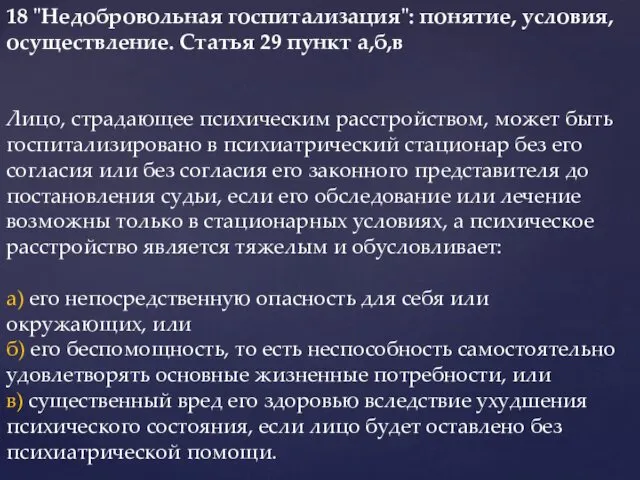 18 "Недобровольная госпитализация": понятие, условия, осуществление. Статья 29 пункт а,б,в

Лицо, страдающее психическим расстройством, может быть госпитализировано в психиатрический стационар без его согласия или без согласия его законного представителя до постановления судьи, если его обследование или лечение возможны только в стационарных условиях, а психическое расстройство является тяжелым и обусловливает:

а) его непосредственную опасность для себя или окружающих, или
б) его беспомощность, то есть неспособность самостоятельно удовлетворять основные жизненные потребности, или
в) существенный вред его здоровью вследствие ухудшения психического состояния, если лицо будет оставлено без психиатрической помощи.